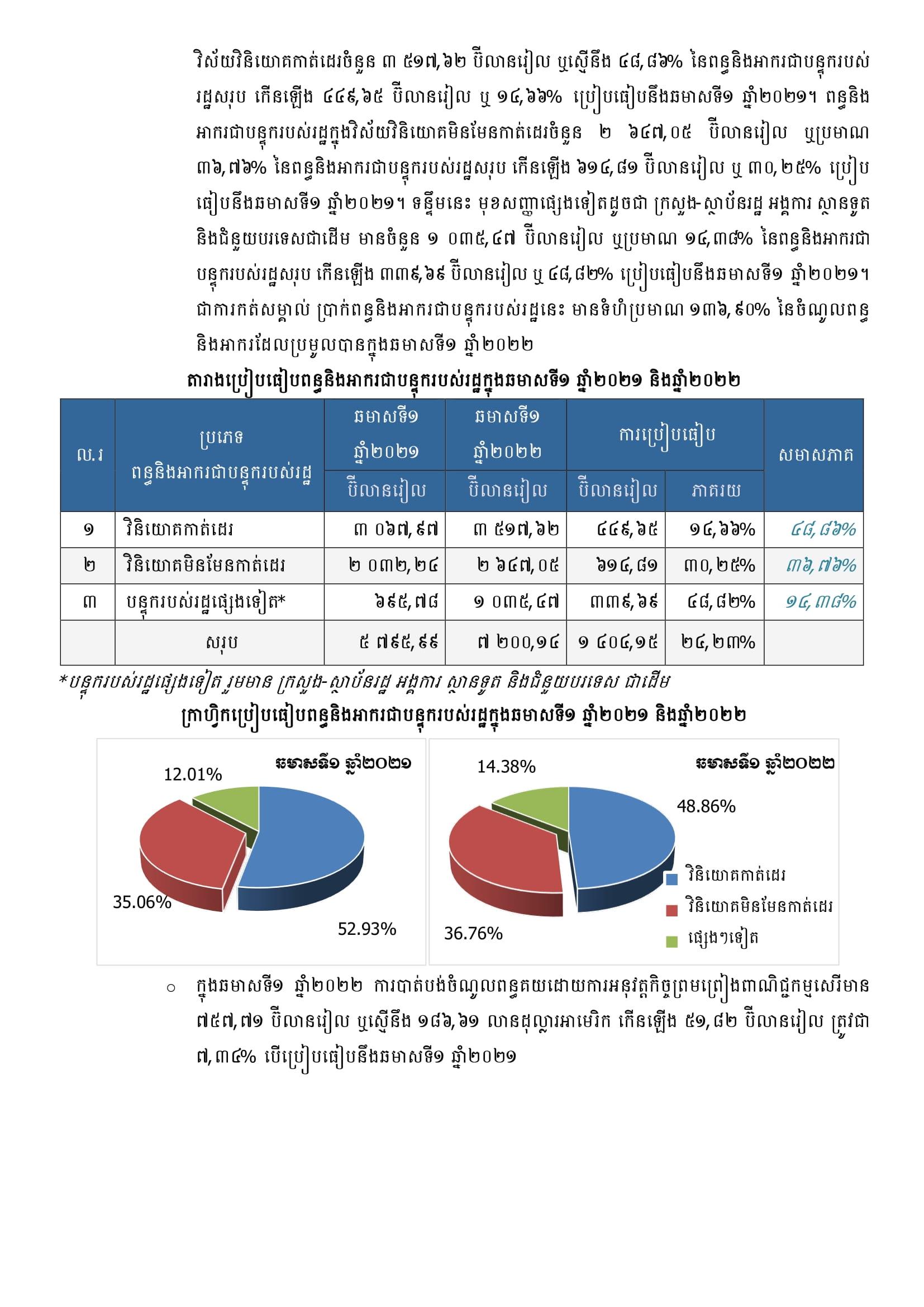 វិស័យវិនិយោគកាត់ដេរចំនួន ៣ ៥១៧,៦២ ប៊ីលានរៀល ឬស្មើនឹង ៤៨,៨៦% នៃពន្ធនិងអាករជាបន្ទុករបស់រដ្ឋសរុប កើនឡើង ៤៤៩,៦៥ ប៊ីលានរៀល ឬ ១៤,៦៦% ប្រៀបធៀបនឹងឆមាសទី១ ឆ្នាំ២០២១។ ពន្ធនិងអាករជាបន្ទុករបស់រដ្ឋក្នុងវិស័យវិនិយោគមិនមែនកាត់ដេរចំនួន ២ ៦៤៧,០៥ ប៊ីលានរៀល ឬប្រមាណ ៣៦,៧៦% នៃពន្ធនិងអាករជាបន្ទុករបស់រដ្ឋសរុប កើនឡើង ៦១៤,៨១ ប៊ីលានរៀល ឬ ៣០,២៥% ប្រៀបធៀបនឹងឆមាសទី១ ឆ្នាំ២០២១។ ទន្ទឹមនេះ មុខសញ្ញាផ្សេងទៀតដូចជា ក្រសួង-ស្ថាប័នរដ្ឋ អង្គការ ស្ថានទូត និងជំនួយបរទេសជាដើម មានចំនួន ១ ០៣៥,៤៧ ប៊ីលានរៀល ឬប្រមាណ ១៤,៣៨% នៃពន្ធនិងអាករជាបន្ទុករបស់រដ្ឋសរុប កើនឡើង ៣៣៩,៦៩ ប៊ីលានរៀល ឬ ៤៨,៨២% ប្រៀបធៀបនឹងឆមាសទី១ ឆ្នាំ២០២១។ ជាការកត់សម្គាល់ ប្រាក់ពន្ធនិងអាករជាបន្ទុករបស់រដ្ឋនេះ មានទំហំប្រមាណ ១៣៦,៩០% នៃចំណូលពន្ធនិងអាករដែលប្រមូលបានក្នុងឆមាសទី១ ឆ្នាំ២០២២

តារាងប្រៀបធៀបពន្ធនិងអាករជាបន្ទុករបស់រដ្ឋក្នុងឆមាសទី១ ឆ្នាំ២០២១ និងឆ្នាំ២០២២

| ល.រ | ប្រភេទ ពន្ធនិងអាករជាបន្ទុករបស់រដ្ឋ | ឆមាសទី១ ឆ្នាំ២០២១ ប៊ីលានរៀល | ឆមាសទី១ ឆ្នាំ២០២២ ប៊ីលានរៀល | ការប្រៀបធៀប ប៊ីលានរៀល | ការប្រៀបធៀប ភាគរយ | សមាសភាគ |
|---|---|---|---|---|---|---|
| ១ | វិនិយោគកាត់ដេរ | ៣ ០៦៧,៩៧ | ៣ ៥១៧,៦២ | ៤៤៩,៦៥ | ១៤,៦៦% | ៤៨,៨៦% |
| ២ | វិនិយោគមិនមែនកាត់ដេរ | ២ ០៣២,២៤ | ២ ៦៤៧,០៥ | ៦១៤,៨១ | ៣០,២៥% | ៣៦,៧៦% |
| ៣ | បន្ទុករបស់រដ្ឋផ្សេងទៀត* | ៦៩៥,៧៨ | ១ ០៣៥,៤៧ | ៣៣៩,៦៩ | ៤៨,៨២% | ១៤,៣៨% |
| | សរុប | ៥ ៧៩៥,៩៩ | ៧ ២០០,១៤ | ១ ៤០៤,១៥ | ២៤,២៣% | |

*បន្ទុករបស់រដ្ឋផ្សេងទៀត រួមមាន ក្រសួង-ស្ថាប័នរដ្ឋ អង្គការ ស្ថានទូត និងជំនួយបរទេស ជាដើម

ក្រាហ្វិកប្រៀបធៀបពន្ធនិងអាករជាបន្ទុករបស់រដ្ឋក្នុងឆមាសទី១ ឆ្នាំ២០២១ និងឆ្នាំ២០២២

ឆមាសទី១ ឆ្នាំ២០២១
12.01%
35.06%
52.93%

ឆមាសទី១ ឆ្នាំ២០២២
14.38%
48.86%
36.76%
វិនិយោគកាត់ដេរ
វិនិយោគមិនមែនកាត់ដេរ
ផ្សេងៗទៀត

○ ក្នុងឆមាសទី១ ឆ្នាំ២០២២ ការបាត់បង់ចំណូលពន្ធគយដោយការអនុវត្តកិច្ចព្រមព្រៀងពាណិជ្ជកម្មសេរីមាន ៧៥៧,៧១ ប៊ីលានរៀល ឬស្មើនឹង ១៨៦,៦១ លានដុល្លារអាមេរិក កើនឡើង ៥១,៨២ ប៊ីលានរៀល ត្រូវជា ៧,៣៤% បើប្រៀបធៀបនឹងឆមាសទី១ ឆ្នាំ២០២១